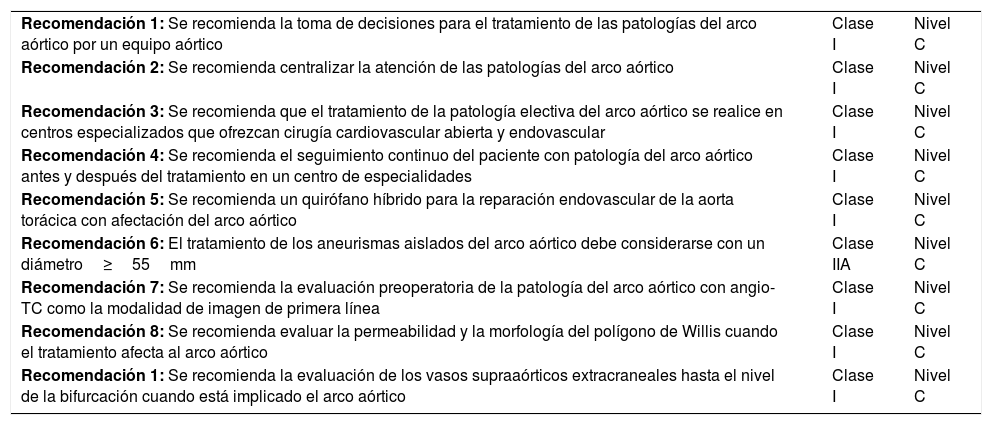 | | | |
|---|---|---|
| **Recomendación 1:** Se recomienda la toma de decisiones para el tratamiento de las patologías del arco aórtico por un equipo aórtico | Clase I | Nivel C |
| **Recomendación 2:** Se recomienda centralizar la atención de las patologías del arco aórtico | Clase I | Nivel C |
| **Recomendación 3:** Se recomienda que el tratamiento de la patología electiva del arco aórtico se realice en centros especializados que ofrezcan cirugía cardiovascular abierta y endovascular | Clase I | Nivel C |
| **Recomendación 4:** Se recomienda el seguimiento continuo del paciente con patología del arco aórtico antes y después del tratamiento en un centro de especialidades | Clase I | Nivel C |
| **Recomendación 5:** Se recomienda un quirófano híbrido para la reparación endovascular de la aorta torácica con afectación del arco aórtico | Clase I | Nivel C |
| **Recomendación 6:** El tratamiento de los aneurismas aislados del arco aórtico debe considerarse con un diámetro $\geq$ 55 mm | Clase IIA | Nivel C |
| **Recomendación 7:** Se recomienda la evaluación preoperatoria de la patología del arco aórtico con angio-TC como la modalidad de imagen de primera línea | Clase I | Nivel C |
| **Recomendación 8:** Se recomienda evaluar la permeabilidad y la morfología del polígono de Willis cuando el tratamiento afecta al arco aórtico | Clase I | Nivel C |
| **Recomendación 1:** Se recomienda la evaluación de los vasos supraaórticos extracraneales hasta el nivel de la bifurcación cuando está implicado el arco aórtico | Clase I | Nivel C |